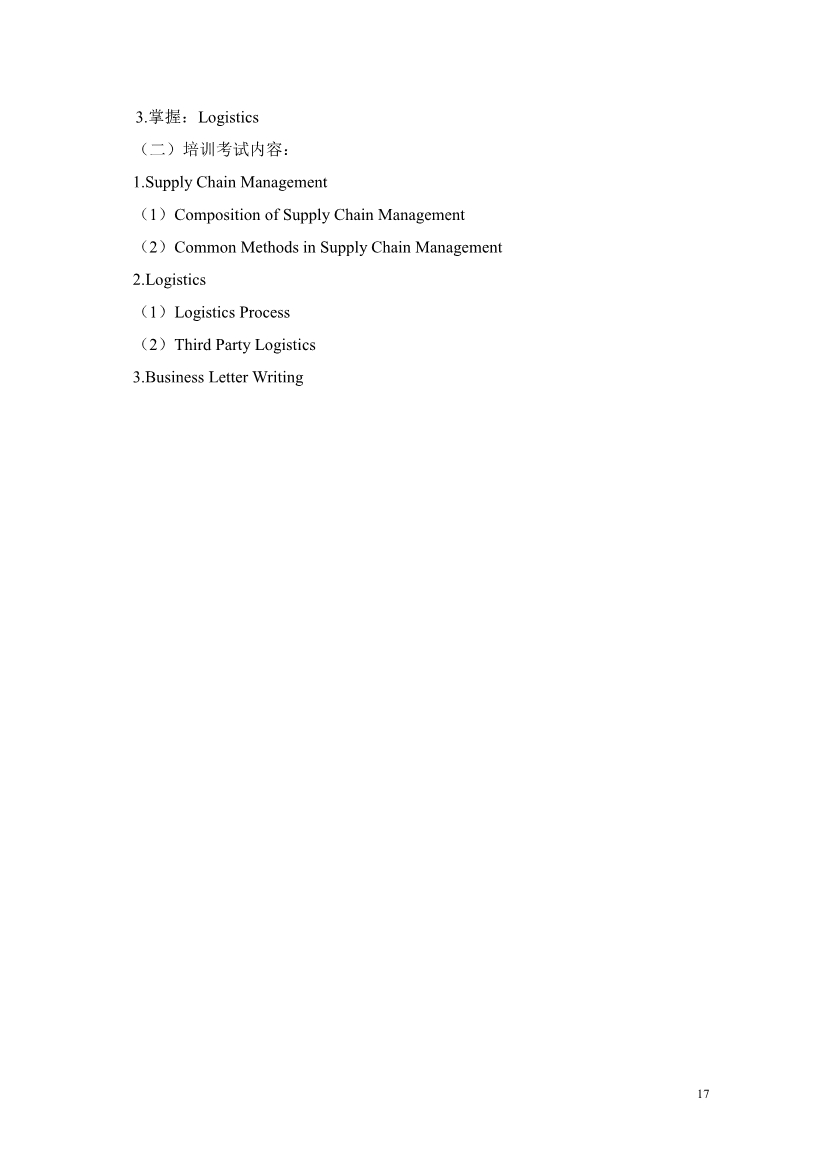 3.掌握：Logistics

（二）培训考试内容：

1.Supply Chain Management

（1）Composition of Supply Chain Management

（2）Common Methods in Supply Chain Management

2.Logistics

（1）Logistics Process

（2）Third Party Logistics

3.Business Letter Writing

17